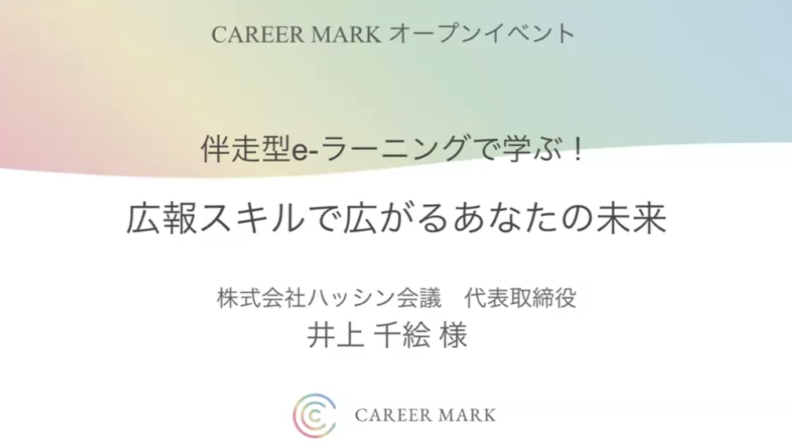 CAREER MARK オープンイベント

伴走型e-ラーニングで学ぶ！

広報スキルで広がるあなたの未来

株式会社ハッシン会議　代表取締役
井上 千絵 様

CAREER MARK